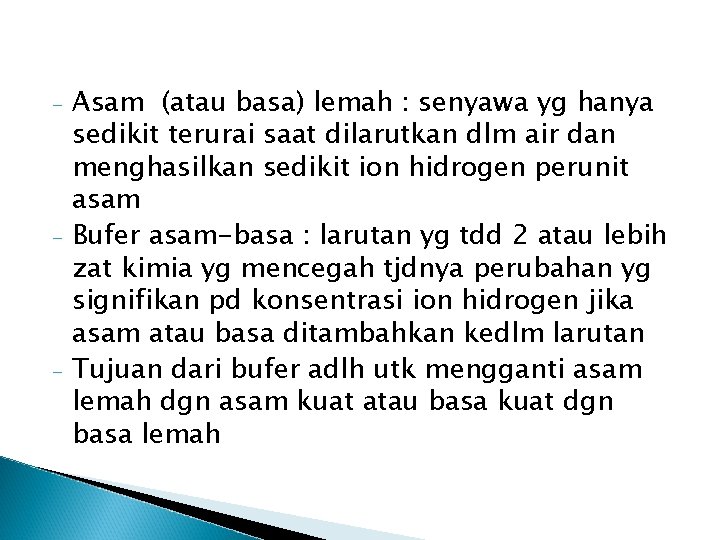 - Asam (atau basa) lemah : senyawa yg hanya sedikit terurai saat dilarutkan dlm air dan menghasilkan sedikit ion hidrogen perunit asam
- Bufer asam-basa : larutan yg tdd 2 atau lebih zat kimia yg mencegah tjdnya perubahan yg signifikan pd konsentrasi ion hidrogen jika asam atau basa ditambahkan kedlm larutan
- Tujuan dari bufer adlh utk mengganti asam lemah dgn asam kuat atau basa kuat dgn basa lemah